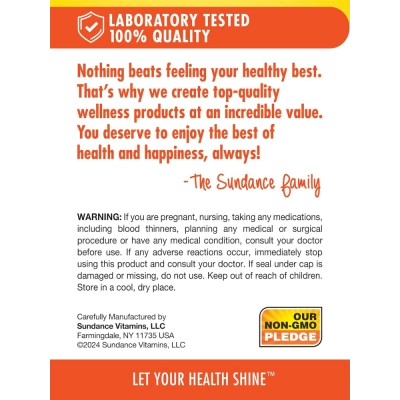 LABORATORY TESTED
100% QUALITY

Nothing beats feeling your healthy best. That's why we create top-quality wellness products at an incredible value. You deserve to enjoy the best of health and happiness, always!

-The Sundance family

WARNING: If you are pregnant, nursing, taking any medications, including blood thinners, planning any medical or surgical procedure or have any medical condition, consult your doctor before use. If any adverse reactions occur, immediately stop using this product and consult your doctor. If seal under cap is damaged or missing, do not use. Keep out of reach of children. Store in a cool, dry place.

Carefully Manufactured by
Sundance Vitamins, LLC
Farmingdale, NY 11735 USA
©2024 Sundance Vitamins, LLC

OUR
NON-GMO
PLEDGE

LET YOUR HEALTH SHINE™